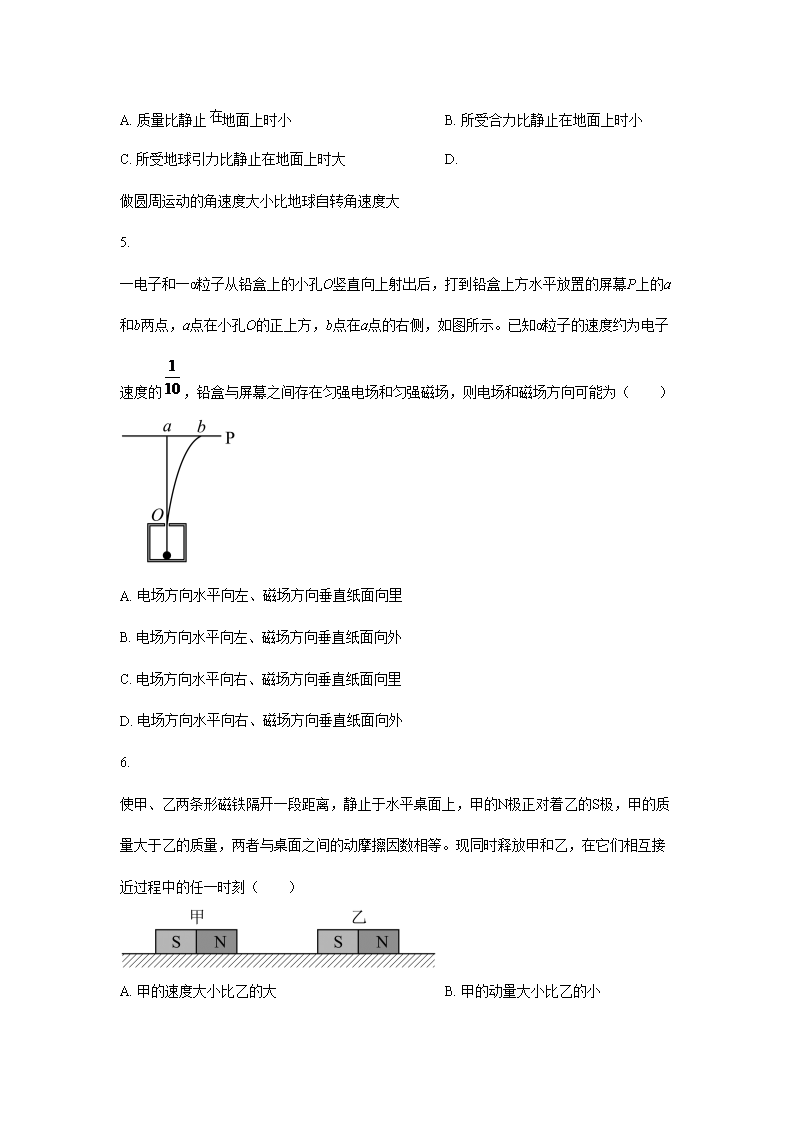 A. 质量比静止在地面上时小

B. 所受合力比静止在地面上时小

C. 所受地球引力比静止在地面上时大

D. 做圆周运动的角速度大小比地球自转角速度大

5.

一电子和一α粒子从铅盒上的小孔O竖直向上射出后，打到铅盒上方水平放置的屏幕P上的a和b两点，a点在小孔O的正上方，b点在a点的右侧，如图所示。已知α粒子的速度约为电子速度的$\frac{1}{10}$，铅盒与屏幕之间存在匀强电场和匀强磁场，则电场和磁场方向可能为（　　）

a b P
O

A. 电场方向水平向左、磁场方向垂直纸面向里

B. 电场方向水平向左、磁场方向垂直纸面向外

C. 电场方向水平向右、磁场方向垂直纸面向里

D. 电场方向水平向右、磁场方向垂直纸面向外

6.

使甲、乙两条形磁铁隔开一段距离，静止于水平桌面上，甲的N极正对着乙的S极，甲的质量大于乙的质量，两者与桌面之间的动摩擦因数相等。现同时释放甲和乙，在它们相互接近过程中的任一时刻（　　）

甲 乙
S N S N

A. 甲的速度大小比乙的大

B. 甲的动量大小比乙的小